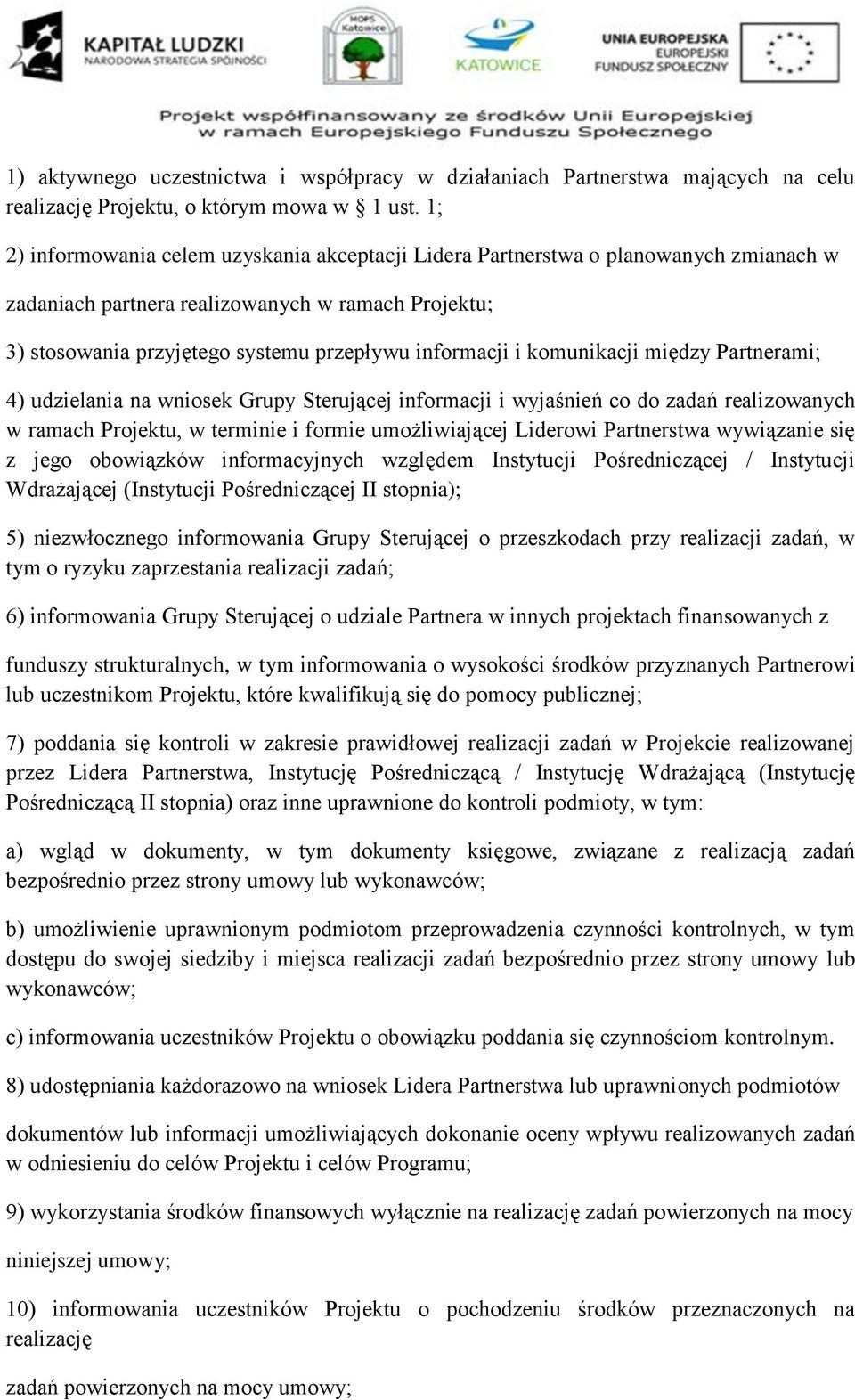 KAPITAŁ LUDZKI
NARODOWA STRATEGIA SPÓJNOŚCI

MOPS Katowice

KATOWICE

UNIA EUROPEJSKA
EUROPEJSKI
FUNDUSZ SPOŁECZNY

Projekt współfinansowany ze środków Unii Europejskiej w ramach Europejskiego Funduszu Społecznego

1) aktywnego uczestnictwa i współpracy w działaniach Partnerstwa mających na celu realizację Projektu, o którym mowa w § 1 ust. 1;

2) informowania celem uzyskania akceptacji Lidera Partnerstwa o planowanych zmianach w

zadaniach partnera realizowanych w ramach Projektu;

3) stosowania przyjętego systemu przepływu informacji i komunikacji między Partnerami;

4) udzielania na wniosek Grupy Sterującej informacji i wyjaśnień co do zadań realizowanych w ramach Projektu, w terminie i formie umożliwiającej Liderowi Partnerstwa wywiązanie się z jego obowiązków informacyjnych względem Instytucji Pośredniczącej / Instytucji Wdrażającej (Instytucji Pośredniczącej II stopnia);

5) niezwłocznego informowania Grupy Sterującej o przeszkodach przy realizacji zadań, w tym o ryzyku zaprzestania realizacji zadań;

6) informowania Grupy Sterującej o udziale Partnera w innych projektach finansowanych z

funduszy strukturalnych, w tym informowania o wysokości środków przyznanych Partnerowi lub uczestnikom Projektu, które kwalifikują się do pomocy publicznej;

7) poddania się kontroli w zakresie prawidłowej realizacji zadań w Projekcie realizowanej przez Lidera Partnerstwa, Instytucję Pośredniczącą / Instytucję Wdrażającą (Instytucję Pośredniczącą II stopnia) oraz inne uprawnione do kontroli podmioty, w tym:

a) wgląd w dokumenty, w tym dokumenty księgowe, związane z realizacją zadań bezpośrednio przez strony umowy lub wykonawców;

b) umożliwienie uprawnionym podmiotom przeprowadzenia czynności kontrolnych, w tym dostępu do swojej siedziby i miejsca realizacji zadań bezpośrednio przez strony umowy lub wykonawców;

c) informowania uczestników Projektu o obowiązku poddania się czynnościom kontrolnym.

8) udostępniania każdorazowo na wniosek Lidera Partnerstwa lub uprawnionych podmiotów

dokumentów lub informacji umożliwiających dokonanie oceny wpływu realizowanych zadań w odniesieniu do celów Projektu i celów Programu;

9) wykorzystania środków finansowych wyłącznie na realizację zadań powierzonych na mocy

niniejszej umowy;

10) informowania uczestników Projektu o pochodzeniu środków przeznaczonych na realizację

zadań powierzonych na mocy umowy;